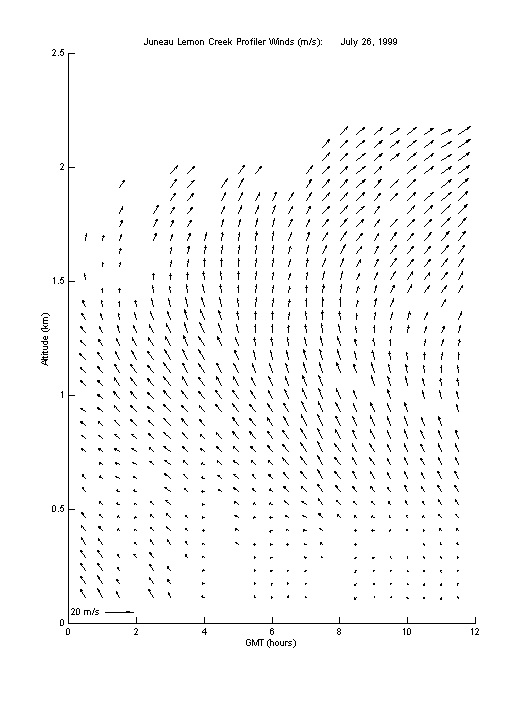 Juneau Lemon Creek Profiler Winds (m/s): July 26, 1999

2.5

2

1.5

1

0.5

0

Altitude (km)

20 m/s

0 2 4 6 8 10 12

GMT (hours)